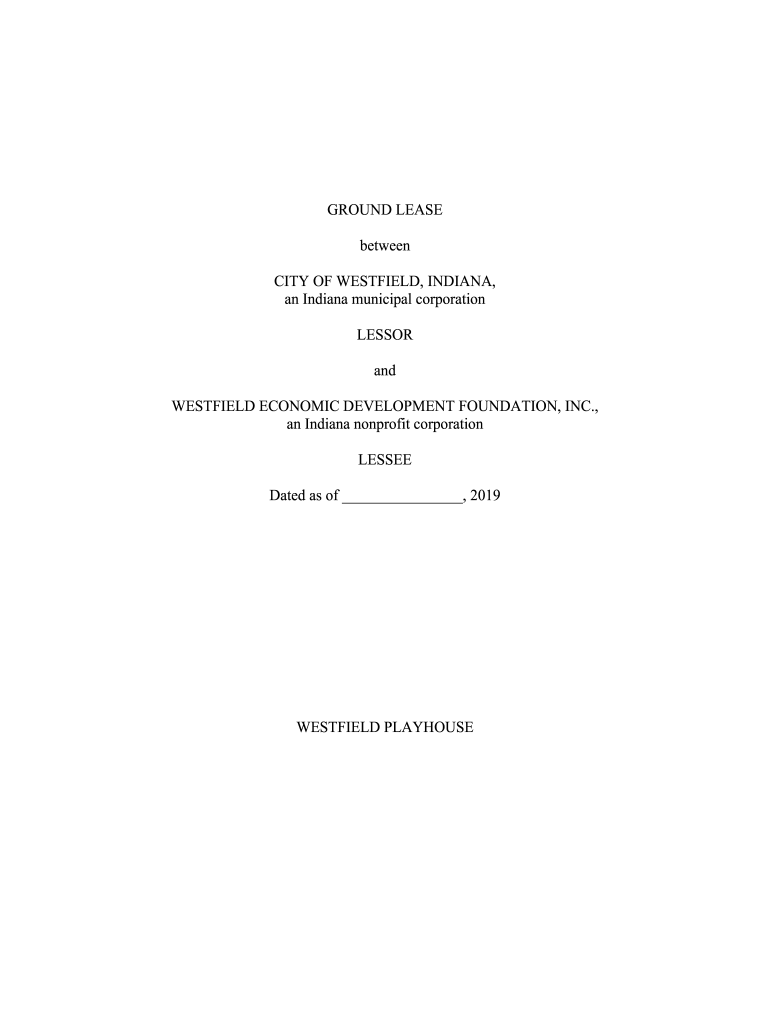 GROUND LEASE

between

CITY OF WESTFIELD, INDIANA,
an Indiana municipal corporation

LESSOR

and

WESTFIELD ECONOMIC DEVELOPMENT FOUNDATION, INC.,
an Indiana nonprofit corporation

LESSEE

Dated as of ________________, 2019

WESTFIELD PLAYHOUSE